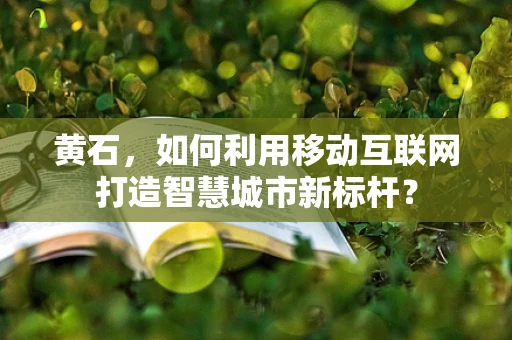 黄石，如何利用移动互联网打造智慧城市新标杆？